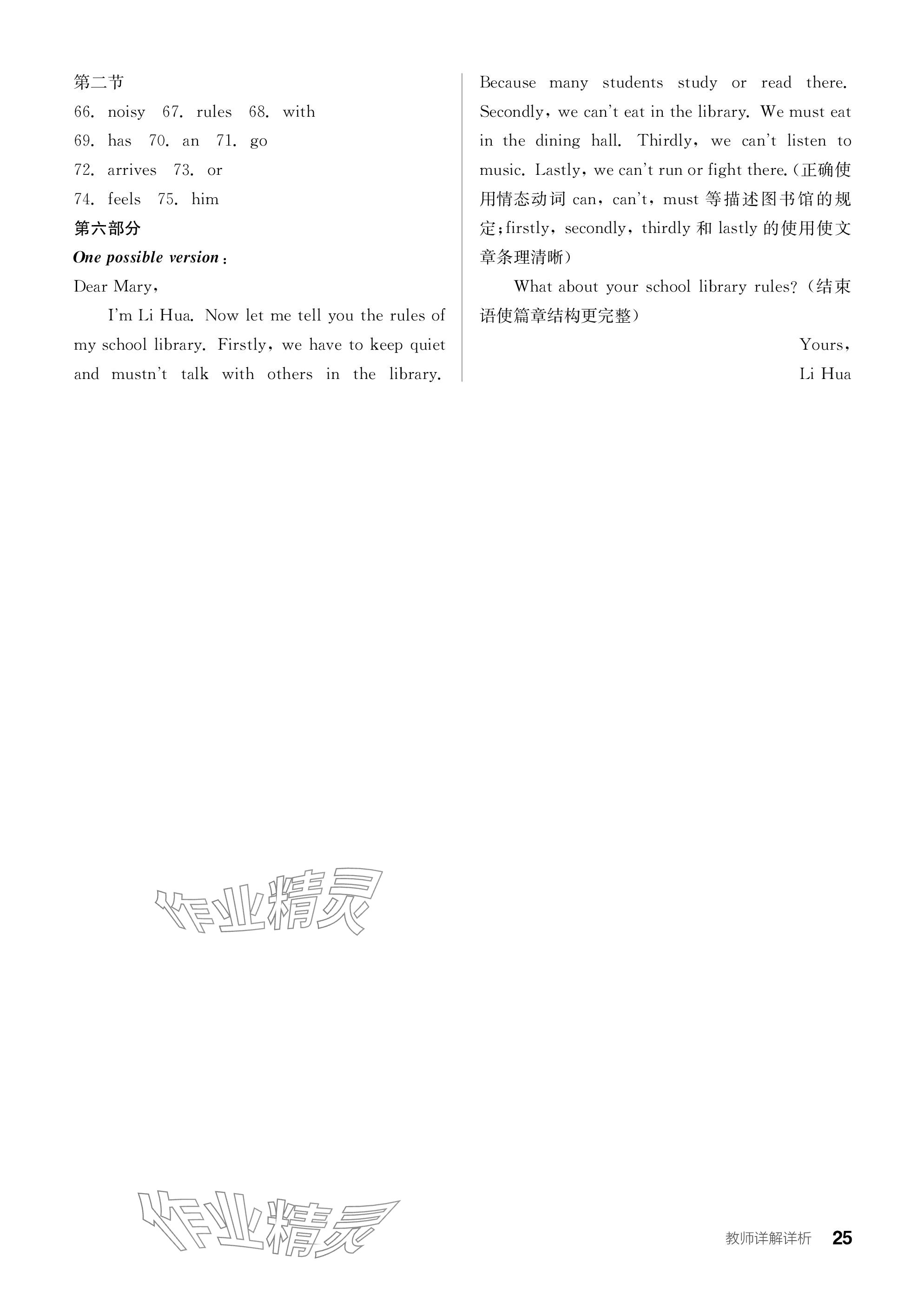 第二节

66. noisy 67. rules 68. with

69. has 70. an 71. go

72. arrives 73. or

74. feels 75. him

第六部分

One possible version:

Dear Mary,

I'm Li Hua. Now let me tell you the rules of my school library. Firstly, we have to keep quiet and mustn't talk with others in the library. Because many students study or read there. Secondly, we can't eat in the library. We must eat in the dining hall. Thirdly, we can't listen to music. Lastly, we can't run or fight there.(正确使用情态动词 can, can't, must 等描述图书馆的规定;firstly, secondly, thirdly 和 lastly 的使用使文章条理清晰)

What about your school library rules?(结束语使篇章结构更完整)

Yours,

Li Hua

作业精灵

作业精灵

教师详解详析 25